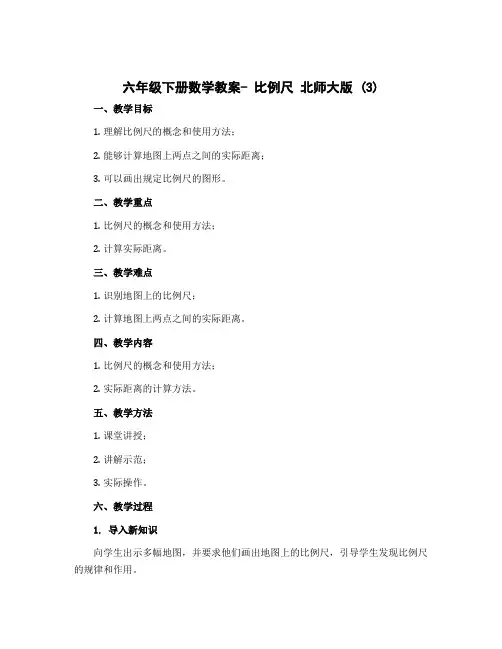 六年级下册数学教案- 比例尺 北师大版 (3)

一、教学目标

1. 理解比例尺的概念和使用方法；

2. 能够计算地图上两点之间的实际距离；

3. 可以画出规定比例尺的图形。

二、教学重点

1. 比例尺的概念和使用方法；

2. 计算实际距离。

三、教学难点

1. 识别地图上的比例尺；

2. 计算地图上两点之间的实际距离。

四、教学内容

1. 比例尺的概念和使用方法；

2. 实际距离的计算方法。

五、教学方法

1. 课堂讲授；

2. 讲解示范；

3. 实际操作。

六、教学过程

1. 导入新知识

向学生出示多幅地图，并要求他们画出地图上的比例尺，引导学生发现比例尺的规律和作用。